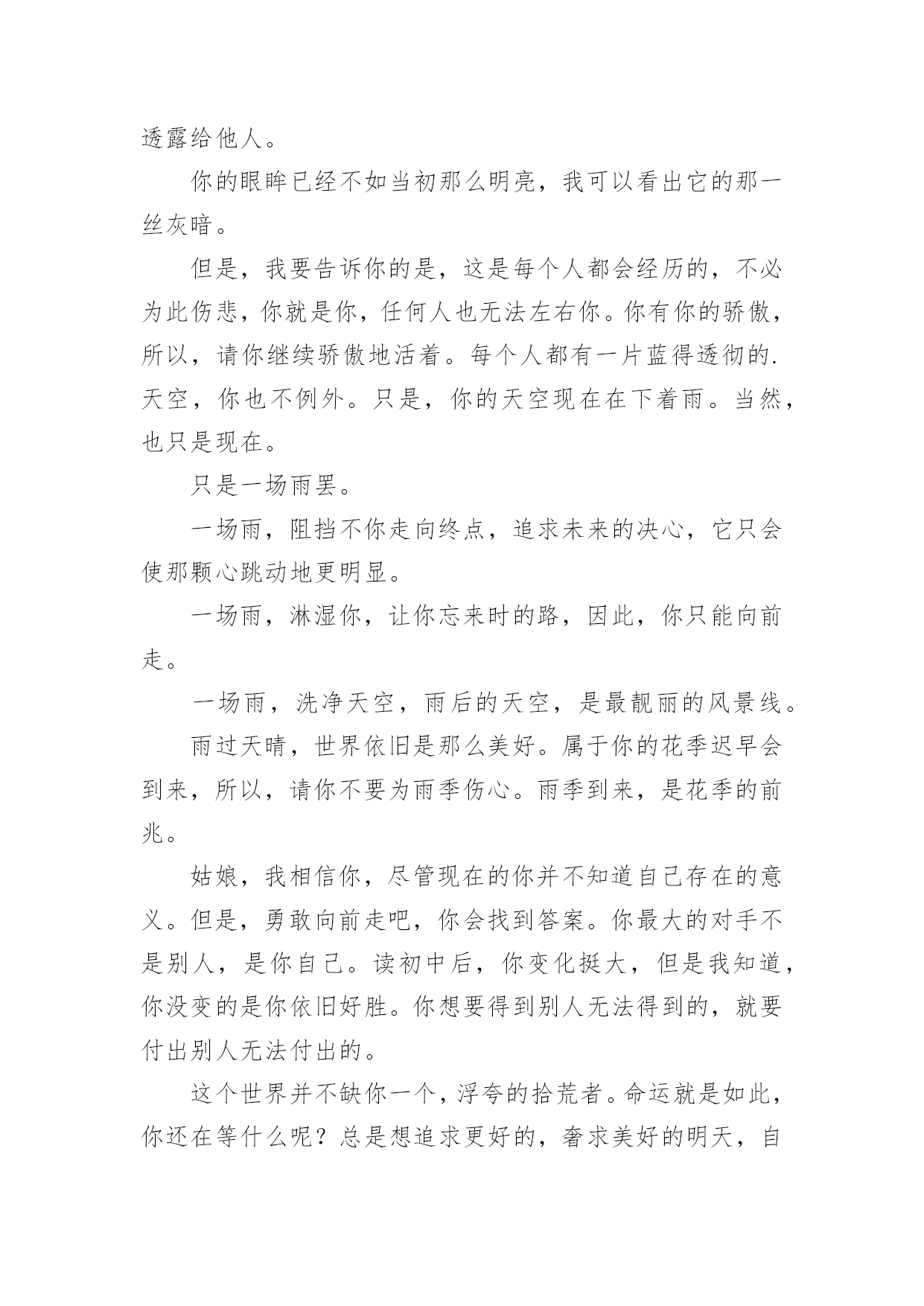 透露给他人。

你的眼眸已经不如当初那么明亮，我可以看出它的那一丝灰暗。

但是，我要告诉你的是，这是每个人都会经历的，不必为此伤悲，你就是你，任何人也无法左右你。你有你的骄傲，所以，请你继续骄傲地活着。每个人都有一片蓝得透彻的.天空，你也不例外。只是，你的天空现在在下着雨。当然，也只是现在。

只是一场雨罢。

一场雨，阻挡不你走向终点，追求未来的决心，它只会使那颗心跳动地更明显。

一场雨，淋湿你，让你忘来时的路，因此，你只能向前走。

一场雨，洗净天空，雨后的天空，是最靓丽的风景线。

雨过天晴，世界依旧是那么美好。属于你的花季迟早会到来，所以，请你不要为雨季伤心。雨季到来，是花季的前兆。

姑娘，我相信你，尽管现在的你并不知道自己存在的意义。但是，勇敢向前走吧，你会找到答案。你最大的对手不是别人，是你自己。读初中后，你变化挺大，但是我知道，你没变的是你依旧好胜。你想要得到别人无法得到的，就要付出别人无法付出的。

这个世界并不缺你一个，浮夸的拾荒者。命运就是如此，你还在等什么呢？总是想追求更好的，奢求美好的明天，自